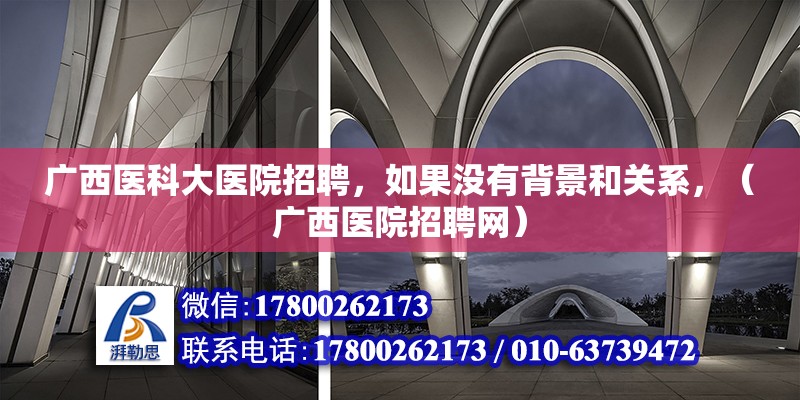 广西医科大医院招聘，如果没有背景和关系，（广西医院招聘网）

湃勒思

微信：17800262173

联系电话：17800262173 / 010-63739472